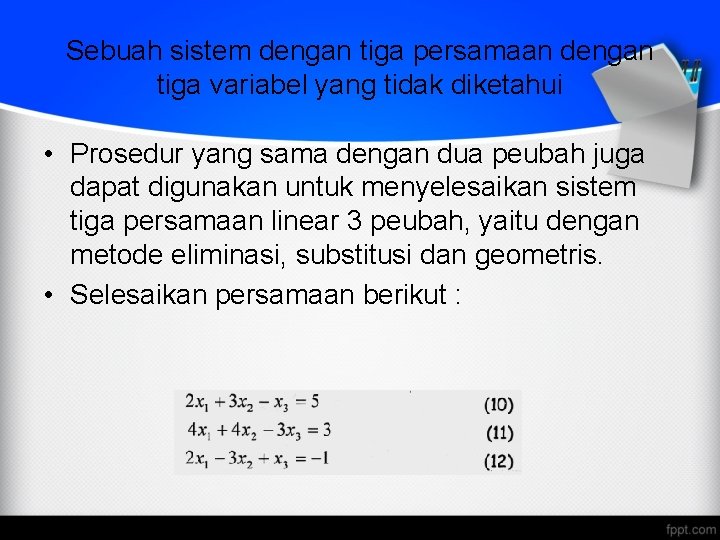 Sebuah sistem dengan tiga persamaan dengan tiga variabel yang tidak diketahui

• Prosedur yang sama dengan dua peubah juga dapat digunakan untuk menyelesaikan sistem tiga persamaan linear 3 peubah, yaitu dengan metode eliminasi, substitusi dan geometris.

• Selesaikan persamaan berikut :

$2x_1 + 3x_2 - x_3 = 5$ (10)
$4x_1 + 4x_2 - 3x_3 = 3$ (11)
$2x_1 - 3x_2 + x_3 = -1$ (12)

fppt.com